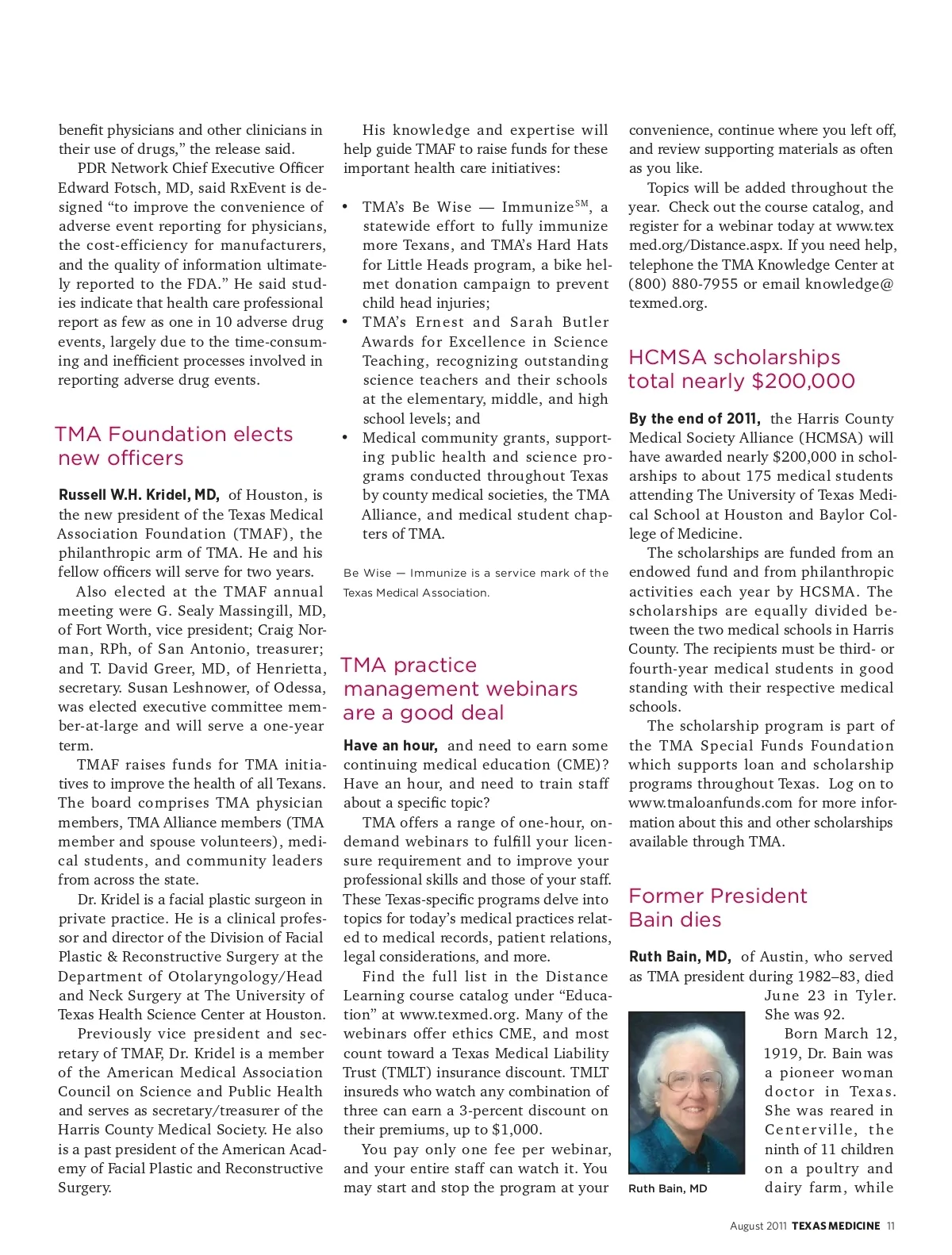 benefit physicians and other clinicians in their use of drugs," the release said.

PDR Network Chief Executive Officer Edward Fotsch, MD, said RxEvent is designed "to improve the convenience of adverse event reporting for physicians, the cost-efficiency for manufacturers, and the quality of information ultimately reported to the FDA." He said studies indicate that health care professional report as few as one in 10 adverse drug events, largely due to the time-consuming and inefficient processes involved in reporting adverse drug events.

TMA Foundation elects new officers

Russell W.H. Kridel, MD, of Houston, is the new president of the Texas Medical Association Foundation (TMAF), the philanthropic arm of TMA. He and his fellow officers will serve for two years.

Also elected at the TMAF annual meeting were G. Sealy Massingill, MD, of Fort Worth, vice president; Craig Norman, RPh, of San Antonio, treasurer; and T. David Greer, MD, of Henrietta, secretary. Susan Leshnower, of Odessa, was elected executive committee member-at-large and will serve a one-year term.

TMAF raises funds for TMA initiatives to improve the health of all Texans. The board comprises TMA physician members, TMA Alliance members (TMA member and spouse volunteers), medical students, and community leaders from across the state.

Dr. Kridel is a facial plastic surgeon in private practice. He is a clinical professor and director of the Division of Facial Plastic & Reconstructive Surgery at the Department of Otolaryngology/Head and Neck Surgery at The University of Texas Health Science Center at Houston.

Previously vice president and secretary of TMAF, Dr. Kridel is a member of the American Medical Association Council on Science and Public Health and serves as secretary/treasurer of the Harris County Medical Society. He also is a past president of the American Academy of Facial Plastic and Reconstructive Surgery.

His knowledge and expertise will help guide TMAF to raise funds for these important health care initiatives:

• TMA's Be Wise — Immunize$^{SM}$, a statewide effort to fully immunize more Texans, and TMA's Hard Hats for Little Heads program, a bike helmet donation campaign to prevent child head injuries;
• TMA's Ernest and Sarah Butler Awards for Excellence in Science Teaching, recognizing outstanding science teachers and their schools at the elementary, middle, and high school levels; and
• Medical community grants, supporting public health and science programs conducted throughout Texas by county medical societies, the TMA Alliance, and medical student chapters of TMA.

Be Wise — Immunize is a service mark of the Texas Medical Association.

TMA practice management webinars are a good deal

Have an hour, and need to earn some continuing medical education (CME)? Have an hour, and need to train staff about a specific topic?

TMA offers a range of one-hour, on-demand webinars to fulfill your licensure requirement and to improve your professional skills and those of your staff. These Texas-specific programs delve into topics for today's medical practices related to medical records, patient relations, legal considerations, and more.

Find the full list in the Distance Learning course catalog under "Education" at www.texmed.org. Many of the webinars offer ethics CME, and most count toward a Texas Medical Liability Trust (TMLT) insurance discount. TMLT insureds who watch any combination of three can earn a 3-percent discount on their premiums, up to $1,000.

You pay only one fee per webinar, and your entire staff can watch it. You may start and stop the program at your convenience, continue where you left off, and review supporting materials as often as you like.

Topics will be added throughout the year. Check out the course catalog, and register for a webinar today at www.texmed.org/Distance.aspx. If you need help, telephone the TMA Knowledge Center at (800) 880-7955 or email knowledge@texmed.org.

HCMSA scholarships total nearly $200,000

By the end of 2011, the Harris County Medical Society Alliance (HCMSA) will have awarded nearly $200,000 in scholarships to about 175 medical students attending The University of Texas Medical School at Houston and Baylor College of Medicine.

The scholarships are funded from an endowed fund and from philanthropic activities each year by HCSMA. The scholarships are equally divided between the two medical schools in Harris County. The recipients must be third- or fourth-year medical students in good standing with their respective medical schools.

The scholarship program is part of the TMA Special Funds Foundation which supports loan and scholarship programs throughout Texas. Log on to www.tmaloanfunds.com for more information about this and other scholarships available through TMA.

Former President Bain dies

Ruth Bain, MD, of Austin, who served as TMA president during 1982–83, died June 23 in Tyler. She was 92.

Born March 12, 1919, Dr. Bain was a pioneer woman doctor in Texas. She was reared in Centerville, the ninth of 11 children on a poultry and dairy farm, while

Ruth Bain, MD

August 2011 TEXAS MEDICINE 11